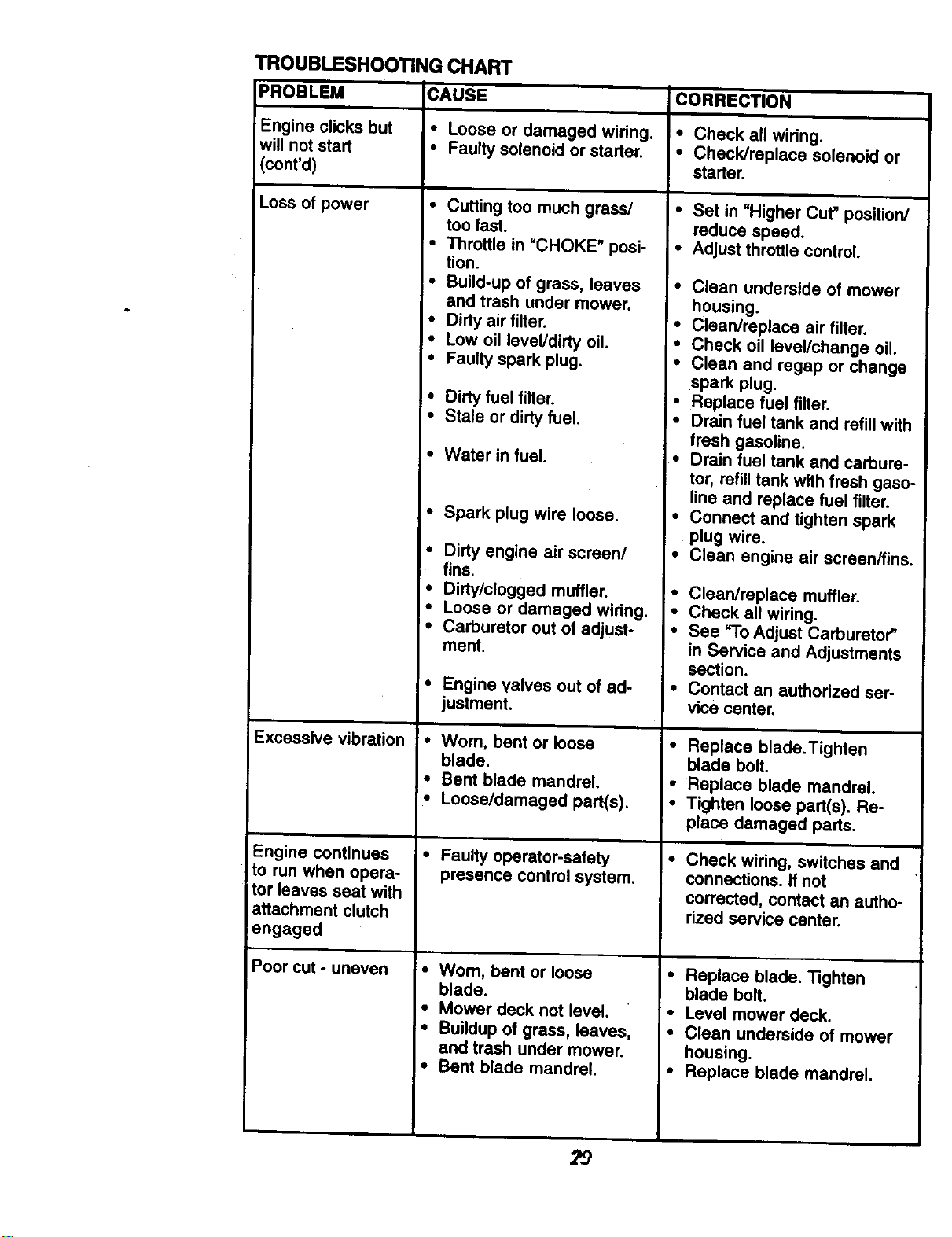 TROUBLESHOOTING CHART

| PROBLEM | CAUSE | CORRECTION |
|---|---|---|
| Engine clicks but will not start (cont'd) | • Loose or damaged wiring. • Faulty solenoid or starter. | • Check all wiring. • Check/replace solenoid or starter. |
| Loss of power | • Cutting too much grass/ too fast. • Throttle in "CHOKE" position. • Build-up of grass, leaves and trash under mower. • Dirty air filter. • Low oil level/dirty oil. • Faulty spark plug. • Dirty fuel filter. • Stale or dirty fuel. • Water in fuel. • Spark plug wire loose. • Dirty engine air screen/ fins. • Dirty/clogged muffler. • Loose or damaged wiring. • Carburetor out of adjustment. • Engine valves out of adjustment. | • Set in "Higher Cut" position/ reduce speed. • Adjust throttle control. • Clean underside of mower housing. • Clean/replace air filter. • Check oil level/change oil. • Clean and regap or change spark plug. • Replace fuel filter. • Drain fuel tank and refill with fresh gasoline. • Drain fuel tank and carburetor, refill tank with fresh gasoline and replace fuel filter. • Connect and tighten spark plug wire. • Clean engine air screen/fins. • Clean/replace muffler. • Check all wiring. • See "To Adjust Carburetor" in Service and Adjustments section. • Contact an authorized service center. |
| Excessive vibration | • Worn, bent or loose blade. • Bent blade mandrel. • Loose/damaged part(s). | • Replace blade.Tighten blade bolt. • Replace blade mandrel. • Tighten loose part(s). Replace damaged parts. |
| Engine continues to run when operator leaves seat with attachment clutch engaged | • Faulty operator-safety presence control system. | • Check wiring, switches and connections. If not corrected, contact an authorized service center. |
| Poor cut - uneven | • Worn, bent or loose blade. • Mower deck not level. • Buildup of grass, leaves, and trash under mower. • Bent blade mandrel. | • Replace blade. Tighten blade bolt. • Level mower deck. • Clean underside of mower housing. • Replace blade mandrel. |

29